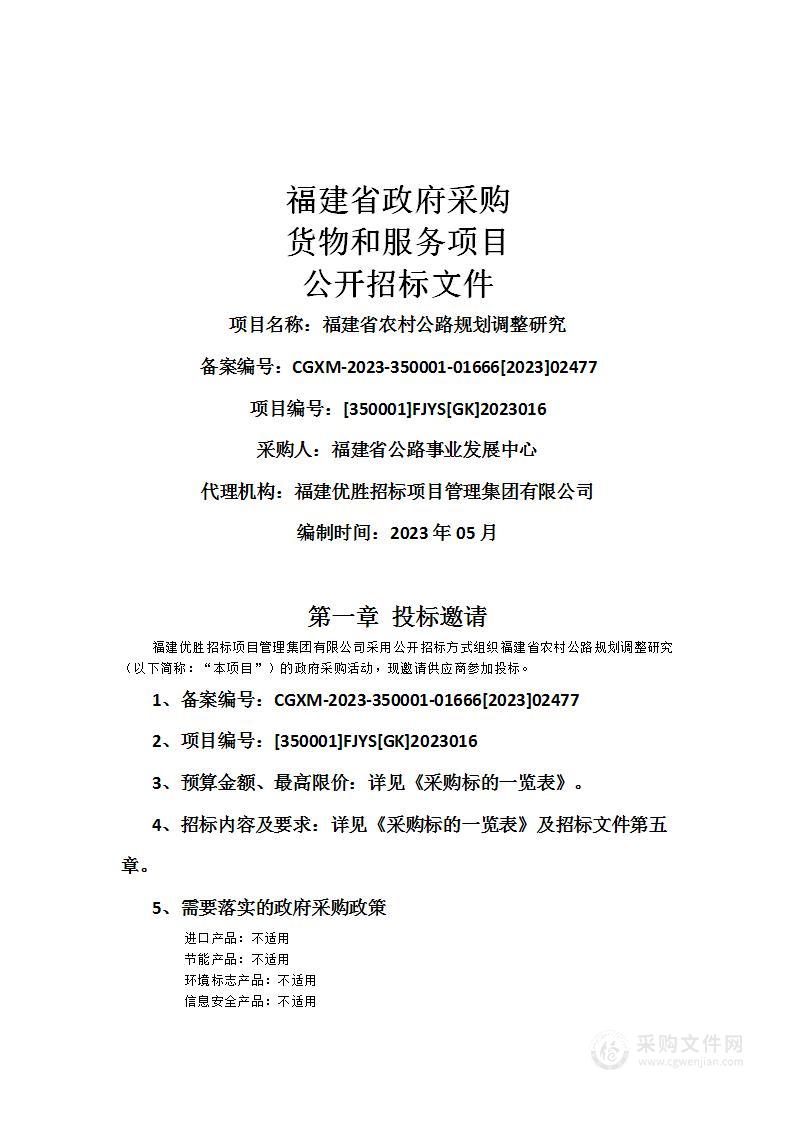 福建省政府采购
货物和服务项目
公开招标文件

项目名称：福建省农村公路规划调整研究

备案编号：CGXM-2023-350001-01666[2023]02477

项目编号：[350001]FJYS[GK]2023016

采购人：福建省公路事业发展中心

代理机构：福建优胜招标项目管理集团有限公司

编制时间：2023 年 05 月

第一章 投标邀请

福建优胜招标项目管理集团有限公司采用公开招标方式组织福建省农村公路规划调整研究（以下简称：“本项目”）的政府采购活动，现邀请供应商参加投标。

1、备案编号：CGXM-2023-350001-01666[2023]02477

2、项目编号：[350001]FJYS[GK]2023016

3、预算金额、最高限价：详见《采购标的一览表》。

4、招标内容及要求：详见《采购标的一览表》及招标文件第五章。

5、需要落实的政府采购政策

进口产品：不适用
节能产品：不适用
环境标志产品：不适用
信息安全产品：不适用

采购文件网
www.cgwenjian.com